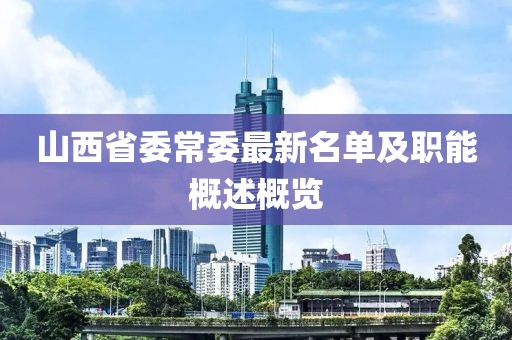 山西省委常委最新名单及职能概述概览